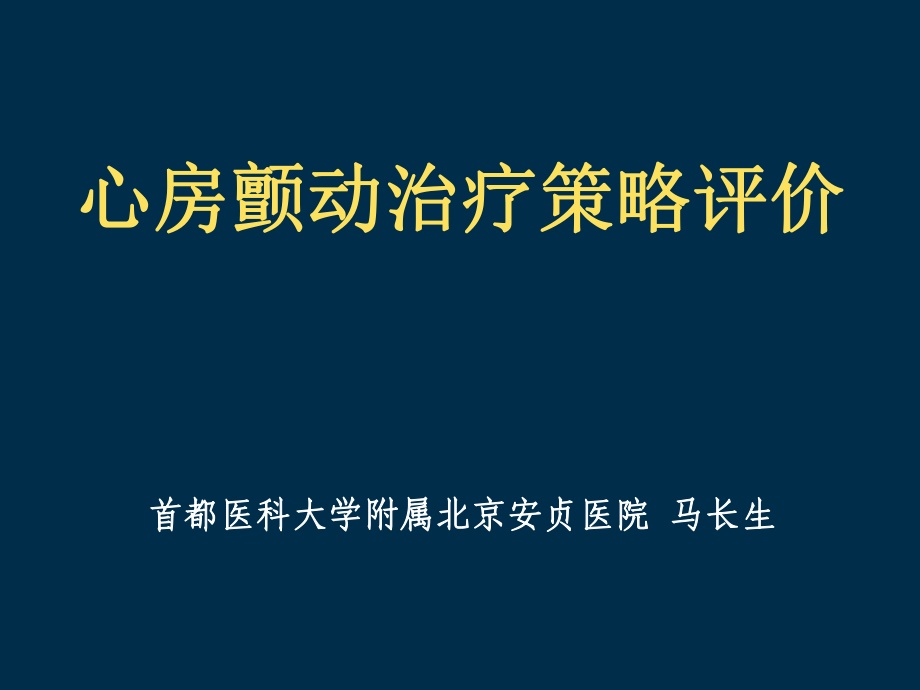 心房颤动治疗策略评价

首都医科大学附属北京安贞医院 马长生